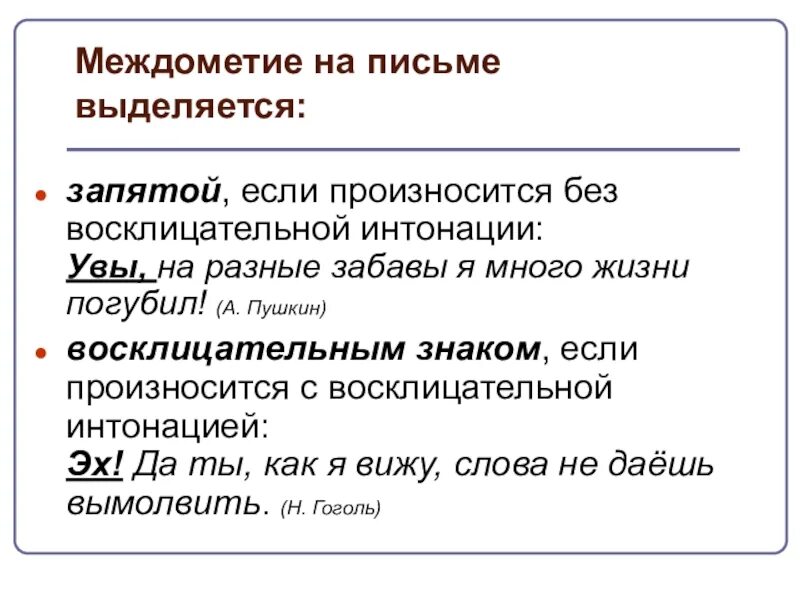 Междометие на письме выделяется:

• запятой, если произносится без восклицательной интонации: Увы, на разные забавы я много жизни погубил! (А. Пушкин)
• восклицательным знаком, если произносится с восклицательной интонацией: Эх! Да ты, как я вижу, слова не даёшь вымолвить. (Н. Гоголь)